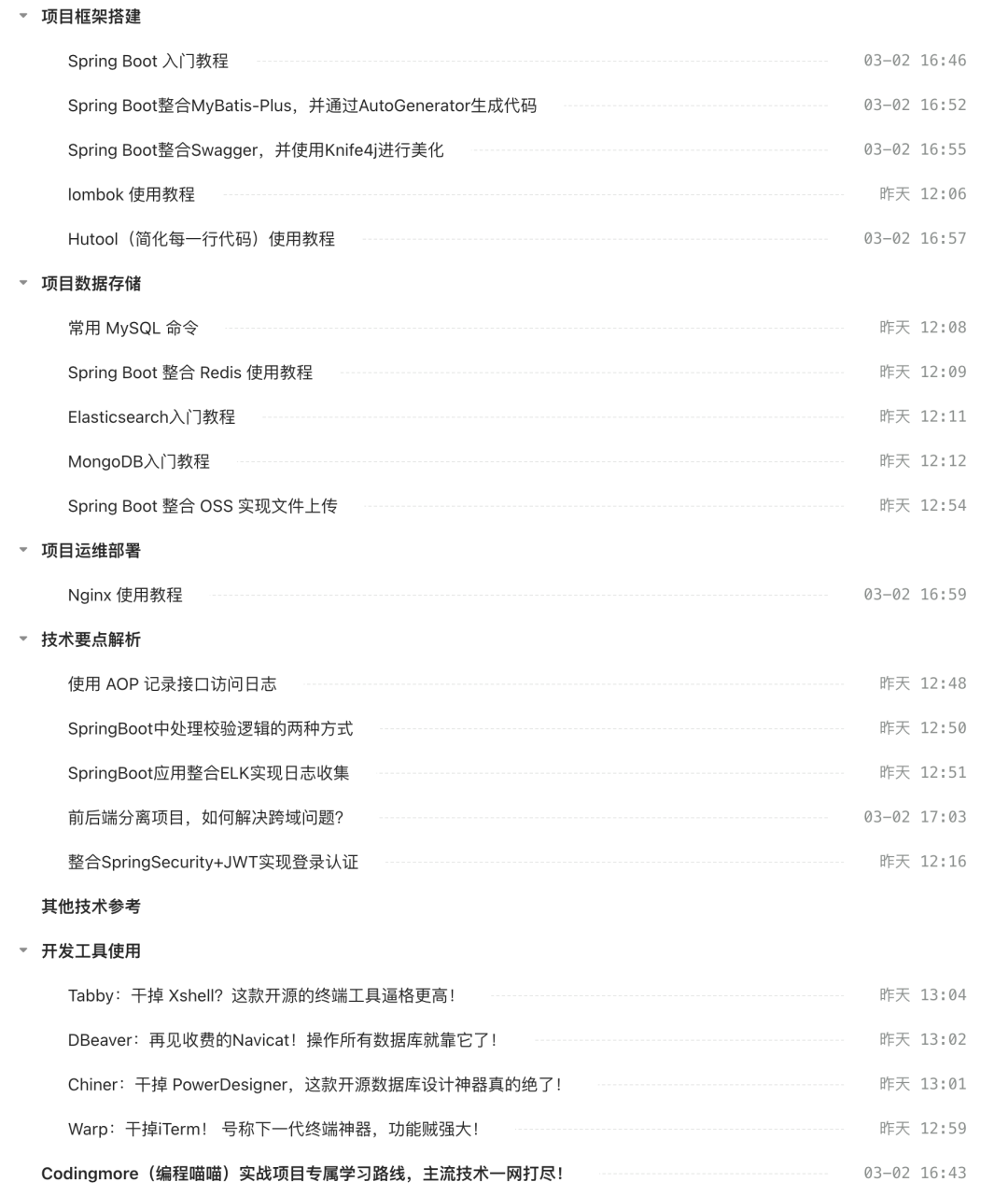 项目框架搭建

Spring Boot 入门教程 03-02 16:46

Spring Boot整合MyBatis-Plus，并通过AutoGenerator生成代码 03-02 16:52

Spring Boot整合Swagger，并使用Knife4j进行美化 03-02 16:55

lombok 使用教程 昨天 12:06

Hutool（简化每一行代码）使用教程 03-02 16:57

项目数据存储

常用 MySQL 命令 昨天 12:08

Spring Boot 整合 Redis 使用教程 昨天 12:09

Elasticsearch入门教程 昨天 12:11

MongoDB入门教程 昨天 12:12

Spring Boot 整合 OSS 实现文件上传 昨天 12:54

项目运维部署

Nginx 使用教程 03-02 16:59

技术要点解析

使用 AOP 记录接口访问日志 昨天 12:48

SpringBoot中处理校验逻辑的两种方式 昨天 12:50

SpringBoot应用整合ELK实现日志收集 昨天 12:51

前后端分离项目，如何解决跨域问题? 03-02 17:03

整合SpringSecurity+JWT实现登录认证 昨天 12:16

其他技术参考

开发工具使用

Tabby：干掉 Xshell？这款开源的终端工具逼格更高！ 昨天 13:04

DBeaver：再见收费的Navicat！操作所有数据库就靠它了！ 昨天 13:02

Chiner：干掉 PowerDesigner，这款开源数据库设计神器真的绝了！ 昨天 13:01

Warp：干掉iTerm！ 号称下一代终端神器，功能贼强大！ 昨天 12:59

Codingmore（编程喵喵）实战项目专属学习路线，主流技术一网打尽！ 03-02 16:43